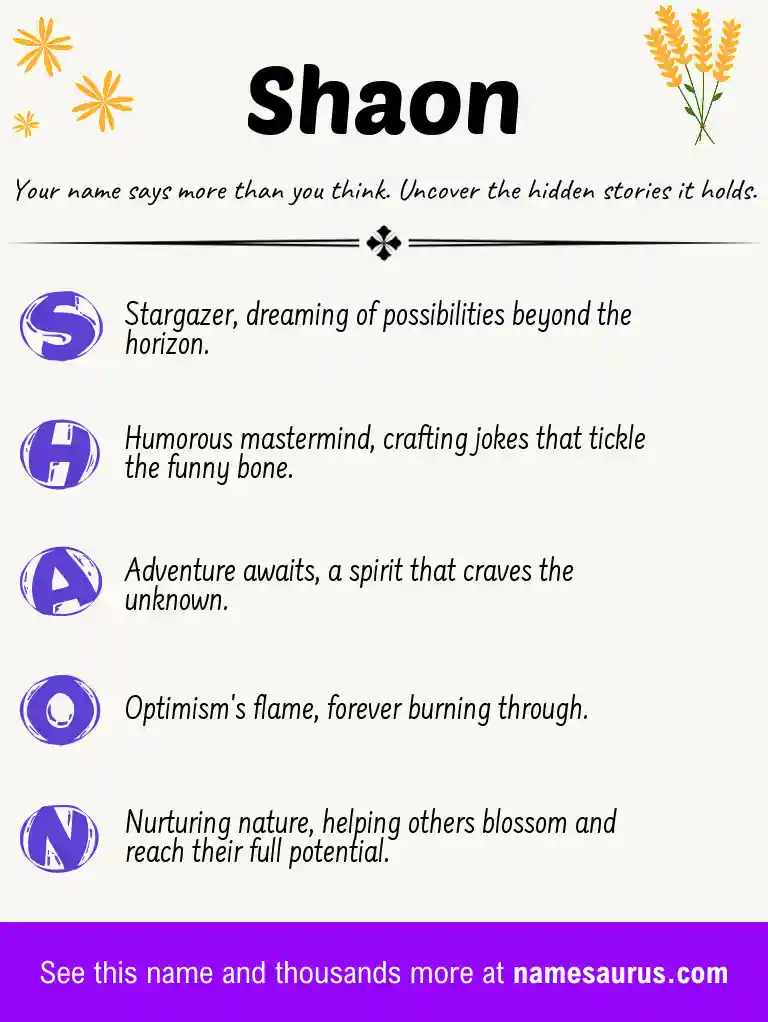 Shaon

Your name says more than you think. Uncover the hidden stories it holds.

S Stargazer, dreaming of possibilities beyond the horizon.

H Humorous mastermind, crafting jokes that tickle the funny bone.

A Adventure awaits, a spirit that craves the unknown.

O Optimism's flame, forever burning through.

N Nurturing nature, helping others blossom and reach their full potential.

See this name and thousands more at namesaurus.com